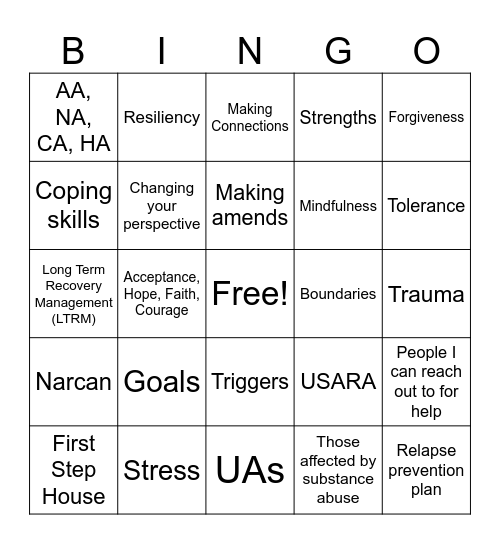 | B | I | N | G | O |
|---|---|---|---|---|
| AA, NA, CA, HA | Resiliency | Making Connections | Strengths | Forgiveness |
| Coping skills | Changing your perspective | Making amends | Mindfulness | Tolerance |
| Long Term Recovery Management (LTRM) | Acceptance, Hope, Faith, Courage | Free! | Boundaries | Trauma |
| Narcan | Goals | Triggers | USARA | People I can reach out to for help |
| First Step House | Stress | UAs | Those affected by substance abuse | Relapse prevention plan |